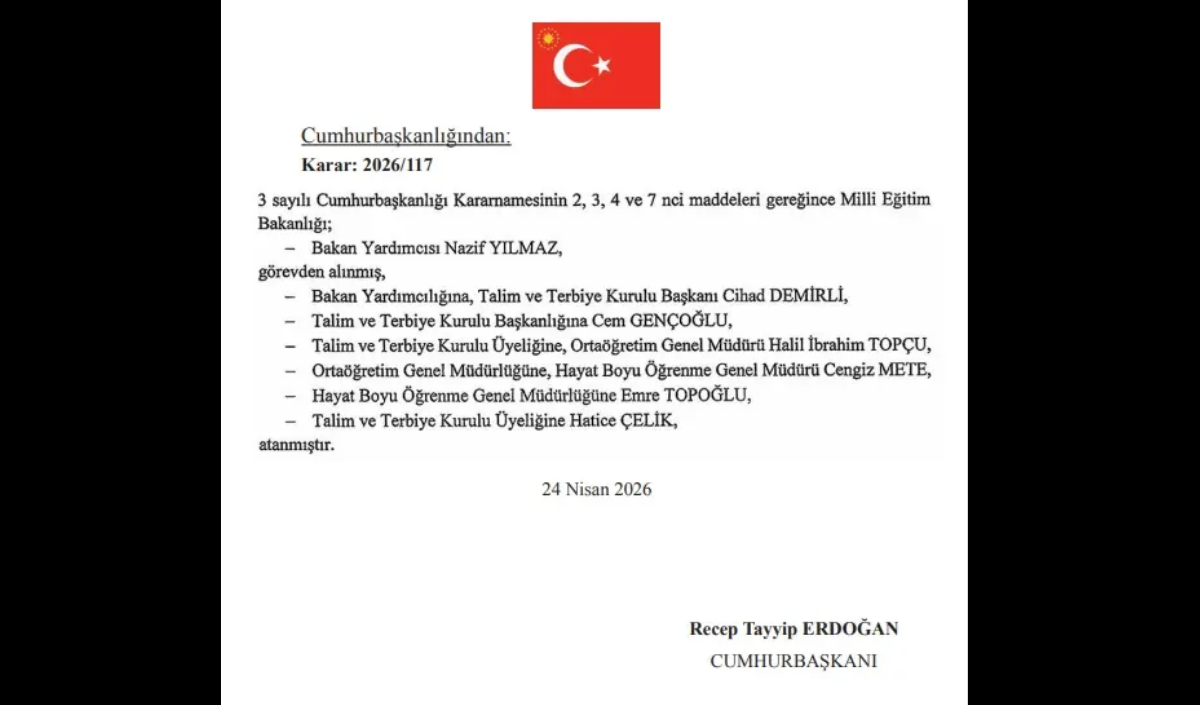 Cumhurbaşkanlığından:
Karar: 2026/117

3 sayılı Cumhurbaşkanlığı Kararnamesinin 2, 3, 4 ve 7 nci maddeleri gereğince Milli Eğitim Bakanlığı;

– Bakan Yardımcısı Nazif YILMAZ,

görevden alınmış,

– Bakan Yardımcılığına, Talim ve Terbiye Kurulu Başkanı Cihad DEMİRLİ,
– Talim ve Terbiye Kurulu Başkanlığına Cem GENÇOĞLU,
– Talim ve Terbiye Kurulu Üyeliğine, Ortaöğretim Genel Müdürü Halil İbrahim TOPÇU,
– Ortaöğretim Genel Müdürlüğüne, Hayat Boyu Öğrenme Genel Müdürü Cengiz METE,
– Hayat Boyu Öğrenme Genel Müdürlüğüne Emre TOPOĞLU,
– Talim ve Terbiye Kurulu Üyeliğine Hatice ÇELİK,

atanmıştır.

24 Nisan 2026

Recep Tayyip ERDOĞAN
CUMHURBAŞKANI